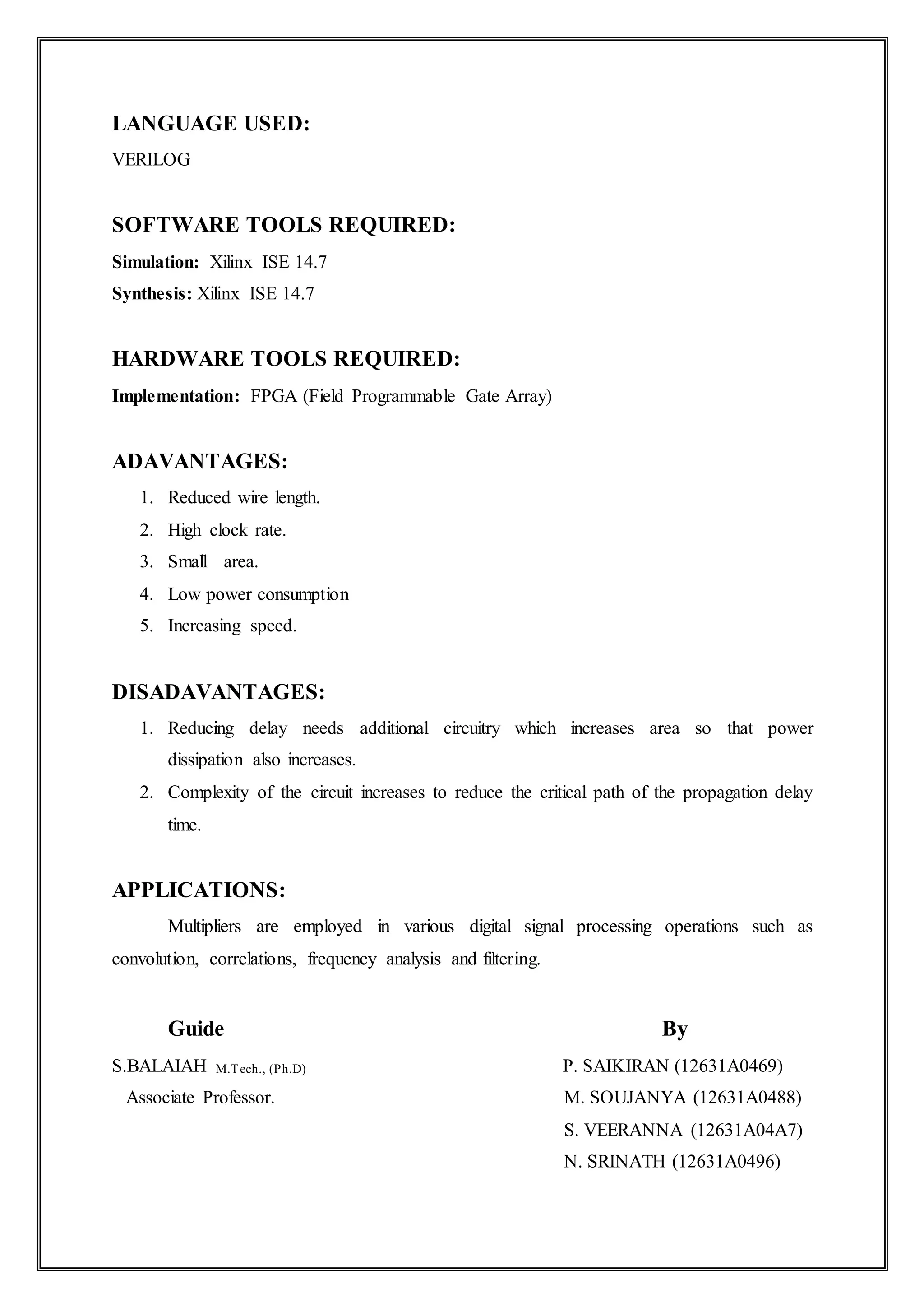 LANGUAGE USED:

VERILOG

SOFTWARE TOOLS REQUIRED:

Simulation: Xilinx ISE 14.7

Synthesis: Xilinx ISE 14.7

HARDWARE TOOLS REQUIRED:

Implementation: FPGA (Field Programmable Gate Array)

ADAVANTAGES:

1. Reduced wire length.
2. High clock rate.
3. Small area.
4. Low power consumption
5. Increasing speed.

DISADAVANTAGES:

1. Reducing delay needs additional circuitry which increases area so that power dissipation also increases.
2. Complexity of the circuit increases to reduce the critical path of the propagation delay time.

APPLICATIONS:

Multipliers are employed in various digital signal processing operations such as convolution, correlations, frequency analysis and filtering.

Guide

S.BALAIAH M.Tech., (Ph.D)
Associate Professor.

By

P. SAIKIRAN (12631A0469)
M. SOUJANYA (12631A0488)
S. VEERANNA (12631A04A7)
N. SRINATH (12631A0496)